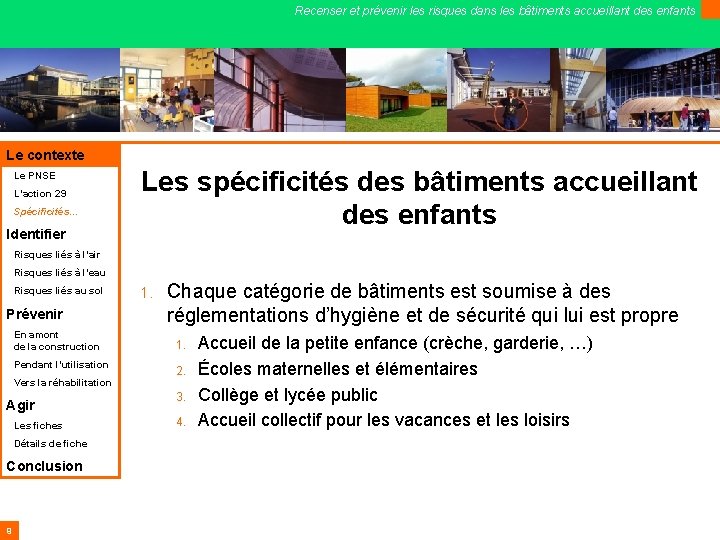 Recenser et prévenir les risques dans les bâtiments accueillant des enfants

Le contexte
Le PNSE
L'action 29
Spécificités...
Identifier
Risques liés à l'air
Risques liés à l'eau
Risques liés au sol
Prévenir
En amont de la construction
Pendant l'utilisation
Vers la réhabilitation
Agir
Les fiches
Détails de fiche
Conclusion

Les spécificités des bâtiments accueillant des enfants

1. Chaque catégorie de bâtiments est soumise à des réglementations d'hygiène et de sécurité qui lui est propre
1. Accueil de la petite enfance (crèche, garderie, …)
2. Écoles maternelles et élémentaires
3. Collège et lycée public
4. Accueil collectif pour les vacances et les loisirs

8